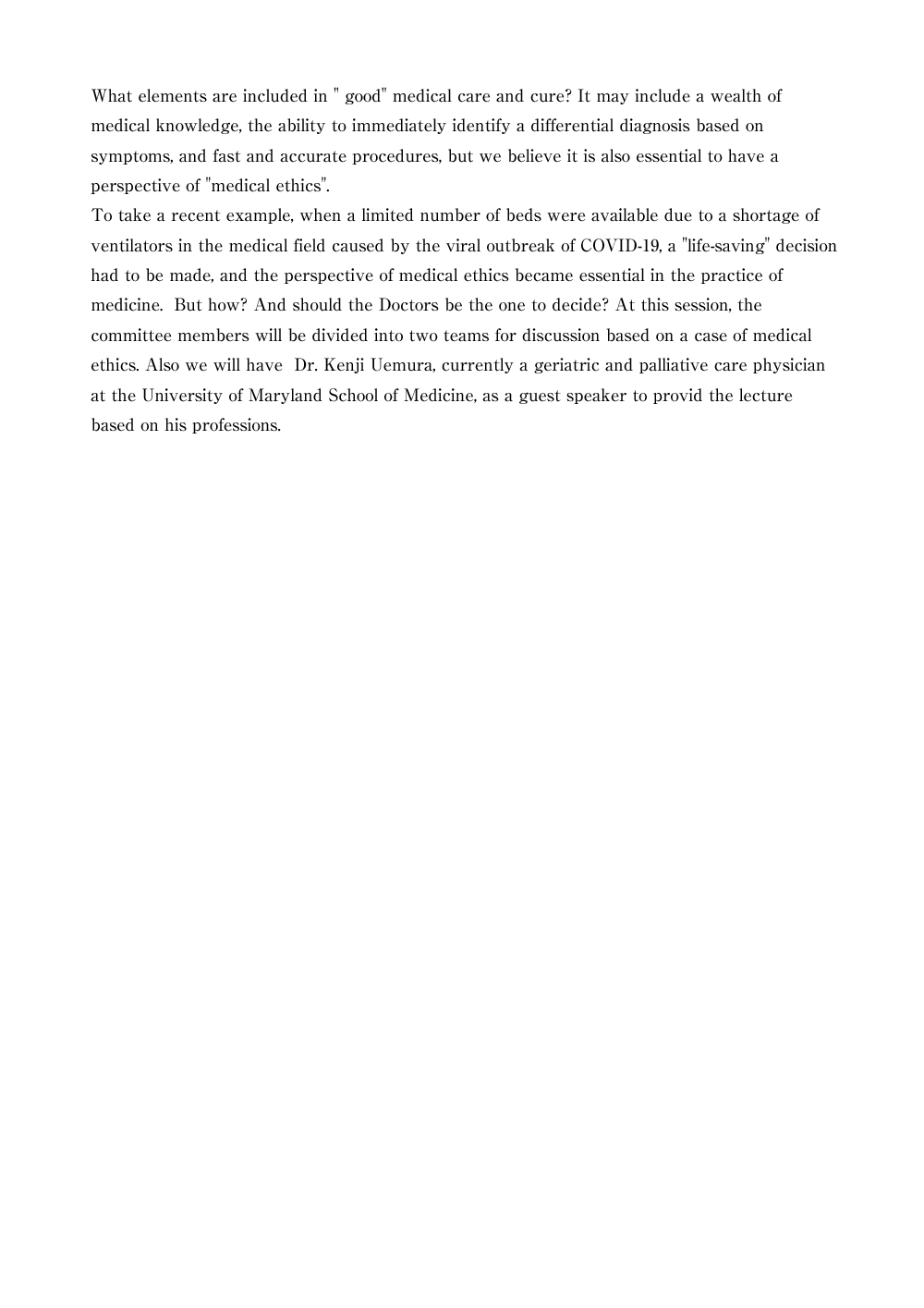 What elements are included in " good" medical care and cure? It may include a wealth of medical knowledge, the ability to immediately identify a differential diagnosis based on symptoms, and fast and accurate procedures, but we believe it is also essential to have a perspective of "medical ethics".

To take a recent example, when a limited number of beds were available due to a shortage of ventilators in the medical field caused by the viral outbreak of COVID-19, a "life-saving" decision had to be made, and the perspective of medical ethics became essential in the practice of medicine. But how? And should the Doctors be the one to decide? At this session, the committee members will be divided into two teams for discussion based on a case of medical ethics. Also we will have Dr. Kenji Uemura, currently a geriatric and palliative care physician at the University of Maryland School of Medicine, as a guest speaker to provid the lecture based on his professions.